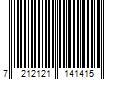 7 212121 141415